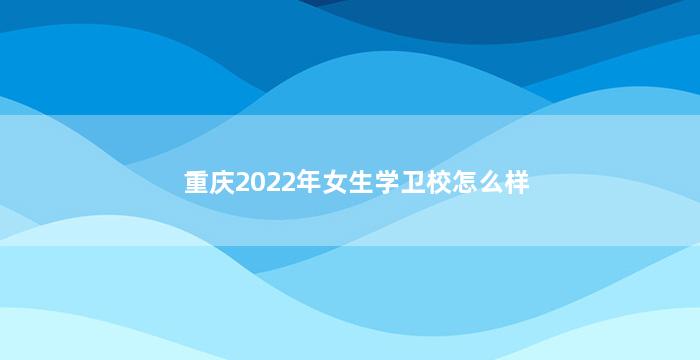 重庆2022年女生学卫校怎么样